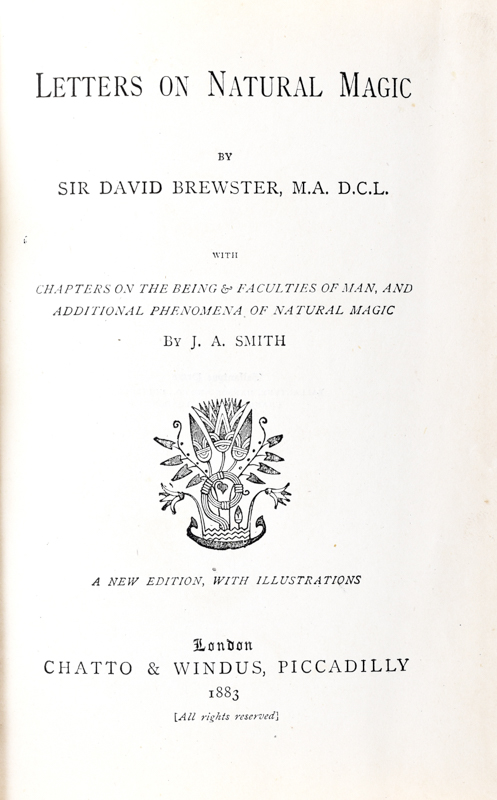 LETTERS ON NATURAL MAGIC

BY

SIR DAVID BREWSTER, M.A. D.C.L.

WITH

CHAPTERS ON THE BEING & FACULTIES OF MAN, AND ADDITIONAL PHENOMENA OF NATURAL MAGIC

BY J. A. SMITH

A NEW EDITION, WITH ILLUSTRATIONS

London
CHATTO & WINDUS, PICCADILLY
1883
[All rights reserved]